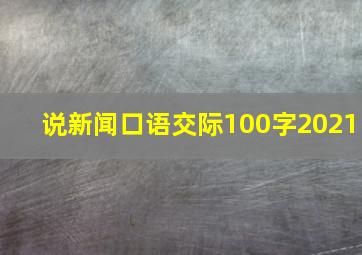 说新闻口语交际100字2021